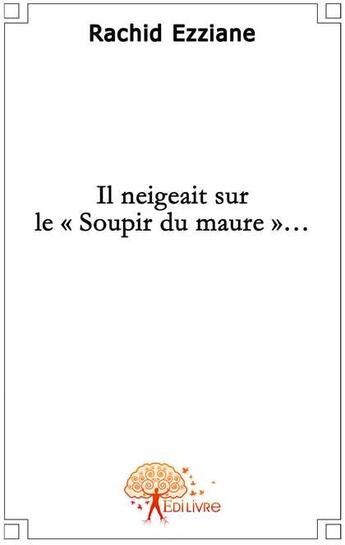 Rachid Ezziane

Il neigeait sur le « Soupir du maure »…

EDILIVRE